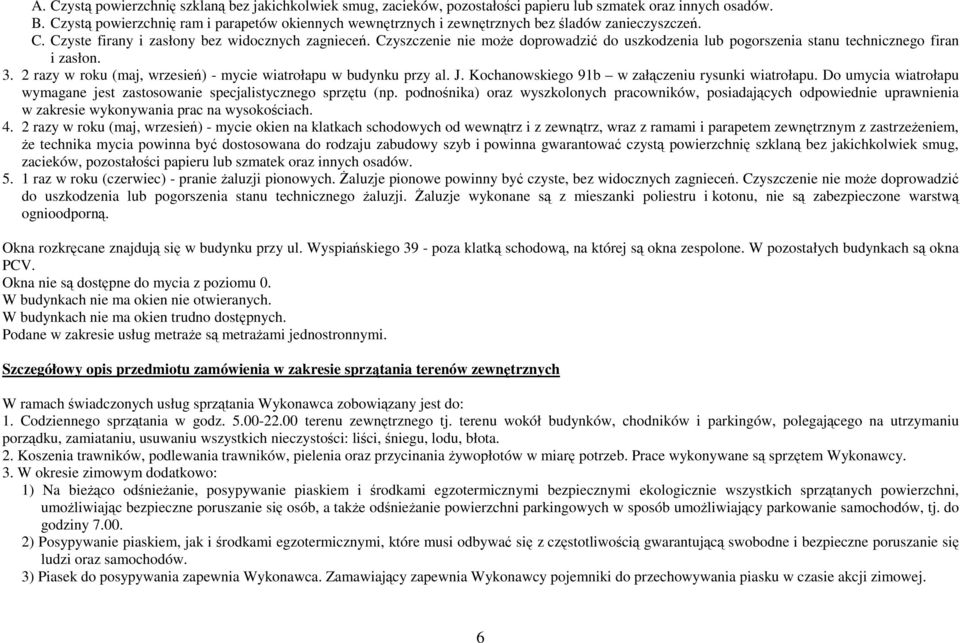 A. Czystą powierzchnię szklaną bez jakichkolwiek smug, zacieków, pozostałości papieru lub szmatek oraz innych osadów.
B. Czystą powierzchnię ram i parapetów okiennych wewnętrznych i zewnętrznych bez śladów zanieczyszczeń.
C. Czyste firany i zasłony bez widocznych zagnieceń. Czyszczenie nie może doprowadzić do uszkodzenia lub pogorszenia stanu technicznego firan i zasłon.
3. 2 razy w roku (maj, wrzesień) - mycie wiatrołapu w budynku przy al. J. Kochanowskiego 91b – w załączeniu rysunki wiatrołapu. Do umycia wiatrołapu wymagane jest zastosowanie specjalistycznego sprzętu (np. podnośnika) oraz wyszkolonych pracowników, posiadających odpowiednie uprawnienia w zakresie wykonywania prac na wysokościach.
4. 2 razy w roku (maj, wrzesień) - mycie okien na klatkach schodowych od wewnątrz i z zewnątrz, wraz z ramami i parapetem zewnętrznym z zastrzeżeniem, że technika mycia powinna być dostosowana do rodzaju zabudowy szyb i powinna gwarantować czystą powierzchnię szklaną bez jakichkolwiek smug, zacieków, pozostałości papieru lub szmatek oraz innych osadów.
5. 1 raz w roku (czerwiec) - pranie żaluzji pionowych. Żaluzje pionowe powinny być czyste, bez widocznych zagnieceń. Czyszczenie nie może doprowadzić do uszkodzenia lub pogorszenia stanu technicznego żaluzji. Żaluzje wykonane są z mieszanki poliestru i kotonu, nie są zabezpieczone warstwą ognioodporną.

Okna rozkręcane znajdują się w budynku przy ul. Wyspiańskiego 39 - poza klatką schodową, na której są okna zespolone. W pozostałych budynkach są okna PCV.
Okna nie są dostępne do mycia z poziomu 0.
W budynkach nie ma okien nie otwieranych.
W budynkach nie ma okien trudno dostępnych.
Podane w zakresie usług metraże są metrażami jednostronnymi.

Szczegółowy opis przedmiotu zamówienia w zakresie sprzątania terenów zewnętrznych

W ramach świadczonych usług sprzątania Wykonawca zobowiązany jest do:
1. Codziennego sprzątania w godz. 5.00-22.00 terenu zewnętrznego tj. terenu wokół budynków, chodników i parkingów, polegającego na utrzymaniu porządku, zamiataniu, usuwaniu wszystkich nieczystości: liści, śniegu, lodu, błota.
2. Koszenia trawników, podlewania trawników, pielenia oraz przycinania żywopłotów w miarę potrzeb. Prace wykonywane są sprzętem Wykonawcy.
3. W okresie zimowym dodatkowo:
1) Na bieżąco odśnieżanie, posypywanie piaskiem i środkami egzotermicznymi bezpiecznymi ekologicznie wszystkich sprzątanych powierzchni, umożliwiające bezpieczne poruszanie się osób, a także odśnieżanie powierzchni parkingowych w sposób umożliwiający parkowanie samochodów, tj. do godziny 7.00.
2) Posypywanie piaskiem, jak i środkami egzotermicznymi, które musi odbywać się z częstotliwością gwarantującą swobodne i bezpieczne poruszanie się ludzi oraz samochodów.
3) Piasek do posypywania zapewnia Wykonawca. Zamawiający zapewnia Wykonawcy pojemniki do przechowywania piasku w czasie akcji zimowej.

6